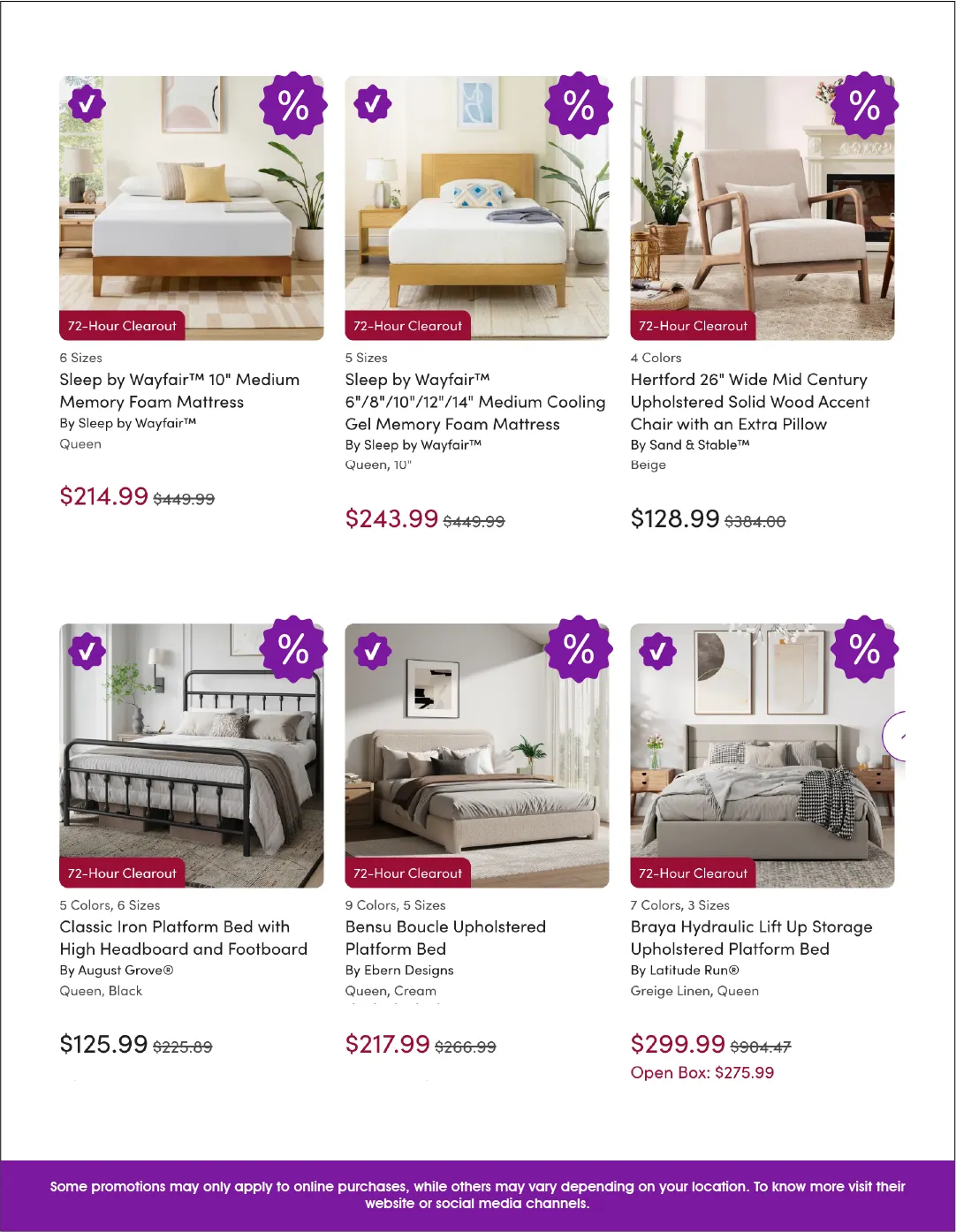 %

72-Hour Clearout

6 Sizes

Sleep by Wayfair™ 10" Medium Memory Foam Mattress

By Sleep by Wayfair™

Queen

$214.99 $449.99

%

72-Hour Clearout

5 Sizes

Sleep by Wayfair™ 6"/8"/10"/12"/14" Medium Cooling Gel Memory Foam Mattress

By Sleep by Wayfair™

Queen, 10"

$243.99 $449.99

%

72-Hour Clearout

4 Colors

Hertford 26" Wide Mid Century Upholstered Solid Wood Accent Chair with an Extra Pillow

By Sand & Stable™

Beige

$128.99 $384.00

%

72-Hour Clearout

5 Colors, 6 Sizes

Classic Iron Platform Bed with High Headboard and Footboard

By August Grove®

Queen, Black

$125.99 $225.89

%

72-Hour Clearout

9 Colors, 5 Sizes

Bensu Boucle Upholstered Platform Bed

By Ebern Designs

Queen, Cream

$217.99 $266.99

%

72-Hour Clearout

7 Colors, 3 Sizes

Braya Hydraulic Lift Up Storage Upholstered Platform Bed

By Latitude Run®

Greige Linen, Queen

$299.99 $904.47

Open Box: $275.99

Some promotions may only apply to online purchases, while others may vary depending on your location. To know more visit their website or social media channels.